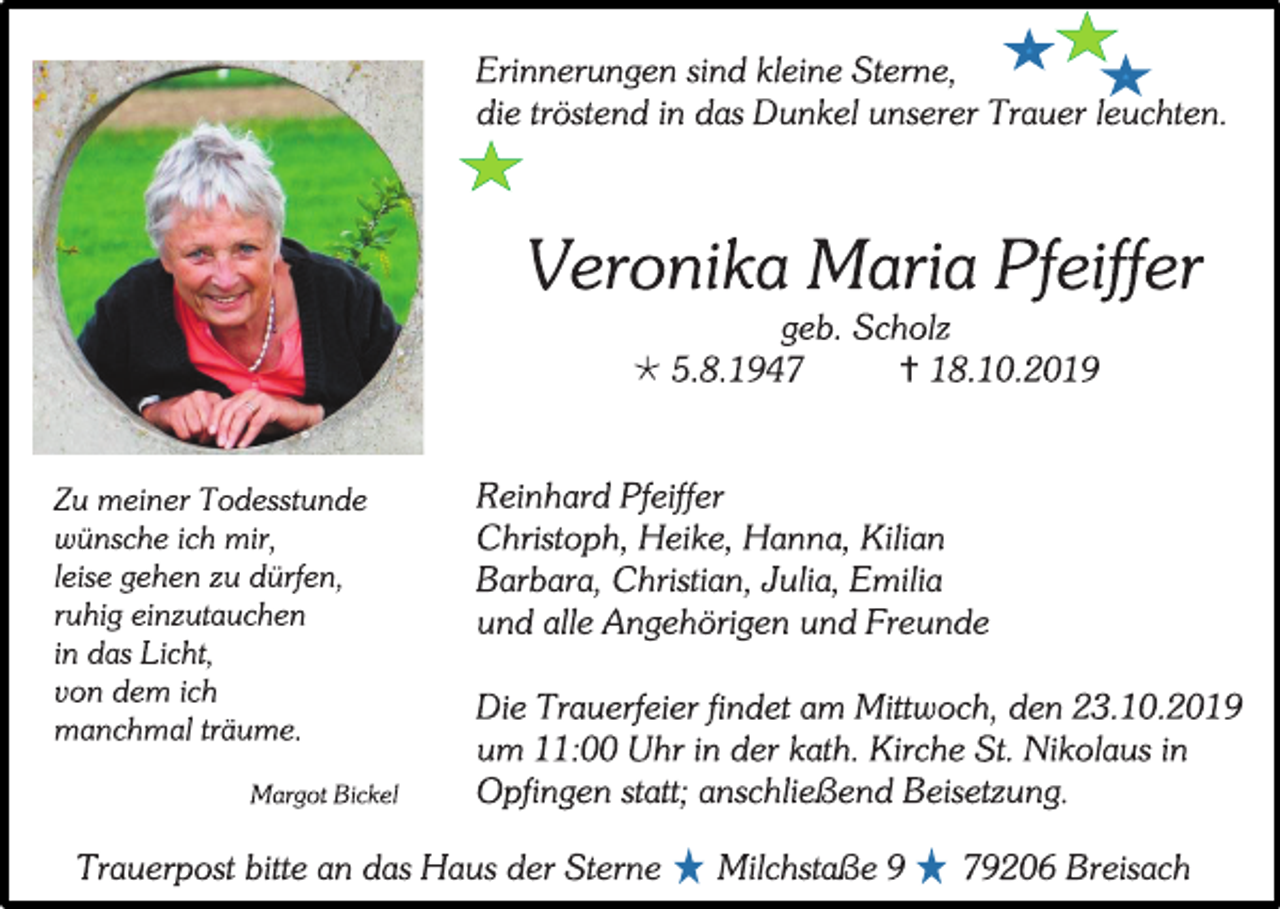 Erinnerungen sind kleine Sterne,
die tröstend in das Dunkel unserer Trauer leuchten.

Veronika Maria Pfeiffer
geb. Scholz
* 5.8.1947 † 18.10.2019

Zu meiner Todesstunde
wünsche ich mir,
leise gehen zu dürfen,
ruhig einzutauchen
in das Licht,
von dem ich
manchmal träume.

Margot Bickel

Reinhard Pfeiffer
Christoph, Heike, Hanna, Kilian
Barbara, Christian, Julia, Emilia
und alle Angehörigen und Freunde

Die Trauerfeier findet am Mittwoch, den 23.10.2019 um 11:00 Uhr in der kath. Kirche St. Nikolaus in Opfingen statt; anschließend Beisetzung.

Trauerpost bitte an das Haus der Sterne ★ Milchstaße 9 ★ 79206 Breisach